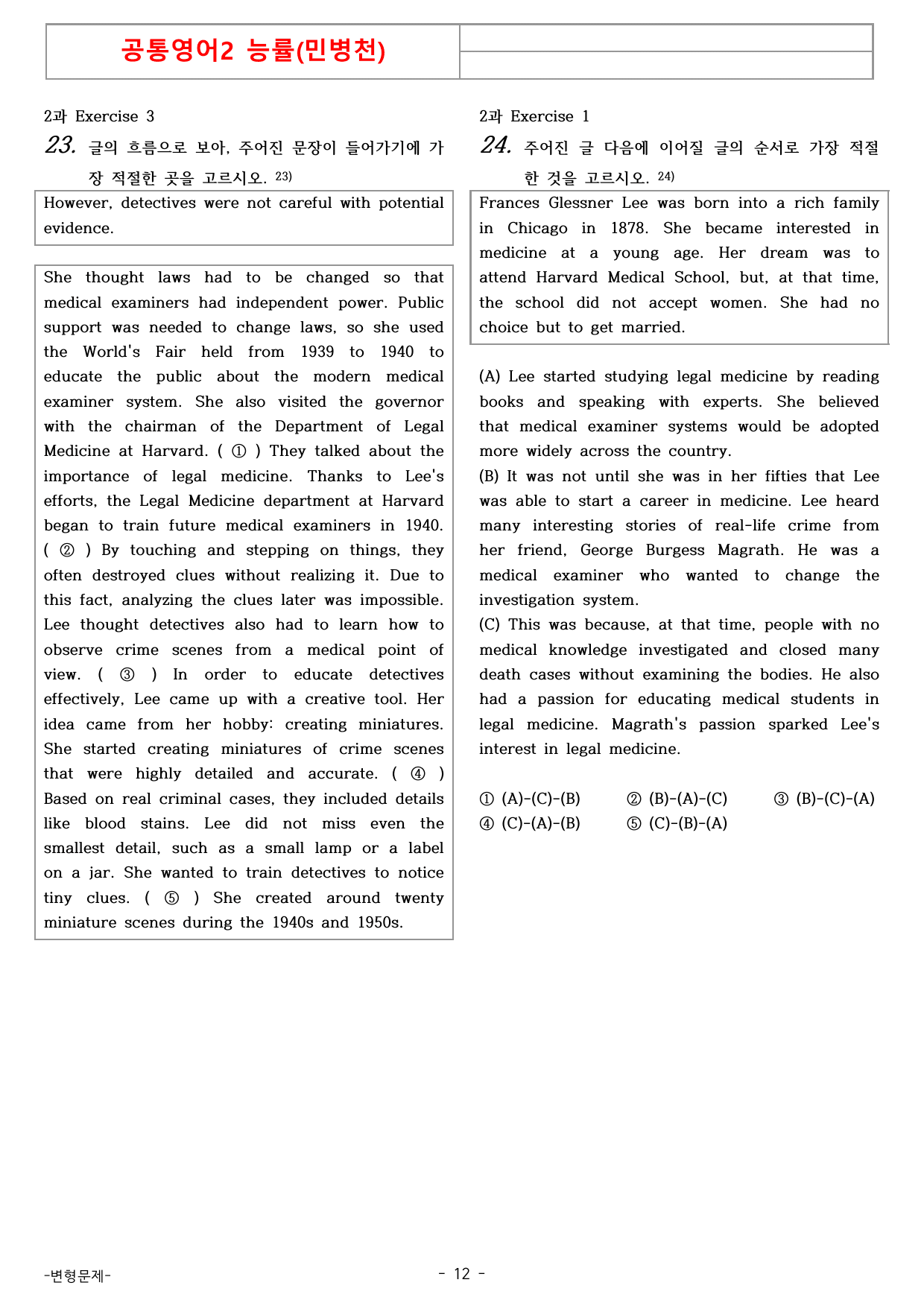 공통영어2 능률(민병천)

2과 Exercise 3

23. 글의 흐름으로 보아, 주어진 문장이 들어가기에 가장 적절한 곳을 고르시오. $^{23)}$

However, detectives were not careful with potential evidence.

She thought laws had to be changed so that medical examiners had independent power. Public support was needed to change laws, so she used the World's Fair held from 1939 to 1940 to educate the public about the modern medical examiner system. She also visited the governor with the chairman of the Department of Legal Medicine at Harvard. ( ① ) They talked about the importance of legal medicine. Thanks to Lee's efforts, the Legal Medicine department at Harvard began to train future medical examiners in 1940. ( ② ) By touching and stepping on things, they often destroyed clues without realizing it. Due to this fact, analyzing the clues later was impossible. Lee thought detectives also had to learn how to observe crime scenes from a medical point of view. ( ③ ) In order to educate detectives effectively, Lee came up with a creative tool. Her idea came from her hobby: creating miniatures. She started creating miniatures of crime scenes that were highly detailed and accurate. ( ④ ) Based on real criminal cases, they included details like blood stains. Lee did not miss even the smallest detail, such as a small lamp or a label on a jar. She wanted to train detectives to notice tiny clues. ( ⑤ ) She created around twenty miniature scenes during the 1940s and 1950s.

2과 Exercise 1

24. 주어진 글 다음에 이어질 글의 순서로 가장 적절한 것을 고르시오. $^{24)}$

Frances Glessner Lee was born into a rich family in Chicago in 1878. She became interested in medicine at a young age. Her dream was to attend Harvard Medical School, but, at that time, the school did not accept women. She had no choice but to get married.

(A) Lee started studying legal medicine by reading books and speaking with experts. She believed that medical examiner systems would be adopted more widely across the country.
(B) It was not until she was in her fifties that Lee was able to start a career in medicine. Lee heard many interesting stories of real-life crime from her friend, George Burgess Magrath. He was a medical examiner who wanted to change the investigation system.
(C) This was because, at that time, people with no medical knowledge investigated and closed many death cases without examining the bodies. He also had a passion for educating medical students in legal medicine. Magrath's passion sparked Lee's interest in legal medicine.

① (A)-(C)-(B) ② (B)-(A)-(C) ③ (B)-(C)-(A)
④ (C)-(A)-(B) ⑤ (C)-(B)-(A)

-변형문제-

- 12 -